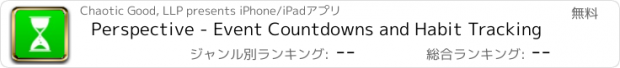 Chaotic Good, LLP presents iPhone/iPadアプリ

無料

Perspective - Event Countdowns and Habit Tracking

ジャンル別ランキング: --

総合ランキング: --